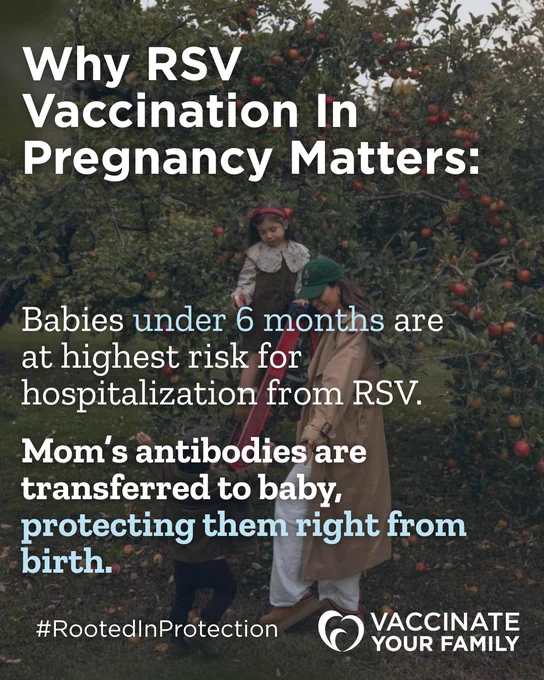 Why RSV Vaccination In Pregnancy Matters:

Babies under 6 months are at highest risk for hospitalization from RSV.

Mom's antibodies are transferred to baby, protecting them right from birth.

#RootedInProtection

VACCINATE
YOUR FAMILY